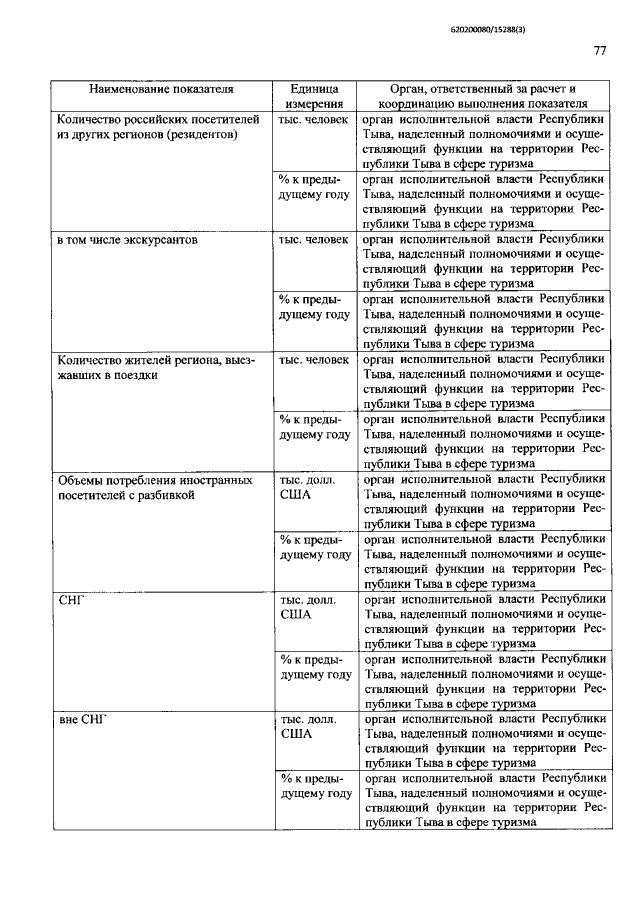 620200080/15288(3)

77

| Наименование показателя | Единица измерения | Орган, ответственный за расчет и координацию выполнения показателя |
|---|---|---|
| Количество российских посетителей из других регионов (резидентов) | тыс. человек | орган исполнительной власти Республики Тыва, наделенный полномочиями и осуществляющий функции на территории Республики Тыва в сфере туризма |
| | % к предыдущему году | орган исполнительной власти Республики Тыва, наделенный полномочиями и осуществляющий функции на территории Республики Тыва в сфере туризма |
| в том числе экскурсантов | тыс. человек | орган исполнительной власти Республики Тыва, наделенный полномочиями и осуществляющий функции на территории Республики Тыва в сфере туризма |
| | % к предыдущему году | орган исполнительной власти Республики Тыва, наделенный полномочиями и осуществляющий функции на территории Республики Тыва в сфере туризма |
| Количество жителей региона, выезжавших в поездки | тыс. человек | орган исполнительной власти Республики Тыва, наделенный полномочиями и осуществляющий функции на территории Республики Тыва в сфере туризма |
| | % к предыдущему году | орган исполнительной власти Республики Тыва, наделенный полномочиями и осуществляющий функции на территории Республики Тыва в сфере туризма |
| Объемы потребления иностранных посетителей с разбивкой | тыс. долл. США | орган исполнительной власти Республики Тыва, наделенный полномочиями и осуществляющий функции на территории Республики Тыва в сфере туризма |
| | % к предыдущему году | орган исполнительной власти Республики Тыва, наделенный полномочиями и осуществляющий функции на территории Республики Тыва в сфере туризма |
| СНГ | тыс. долл. США | орган исполнительной власти Республики Тыва, наделенный полномочиями и осуществляющий функции на территории Республики Тыва в сфере туризма |
| | % к предыдущему году | орган исполнительной власти Республики Тыва, наделенный полномочиями и осуществляющий функции на территории Республики Тыва в сфере туризма |
| вне СНГ | тыс. долл. США | орган исполнительной власти Республики Тыва, наделенный полномочиями и осуществляющий функции на территории Республики Тыва в сфере туризма |
| | % к предыдущему году | орган исполнительной власти Республики Тыва, наделенный полномочиями и осуществляющий функции на территории Республики Тыва в сфере туризма |